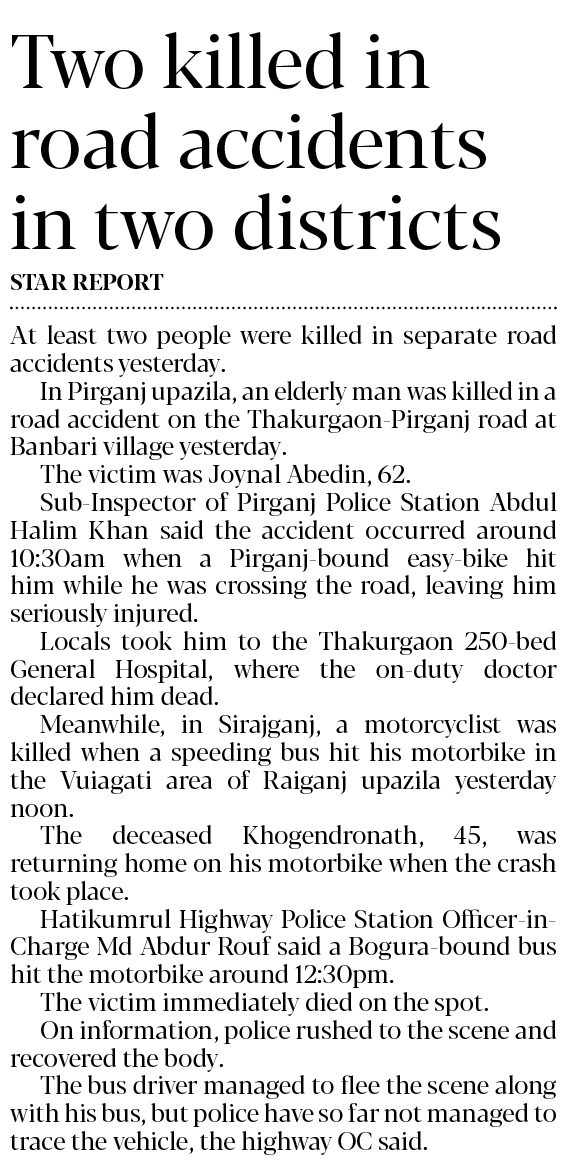 Two killed in road accidents in two districts

STAR REPORT

At least two people were killed in separate road accidents yesterday.

In Pirganj upazila, an elderly man was killed in a road accident on the Thakurgaon-Pirganj road at Banbari village yesterday.

The victim was Joynal Abedin, 62.

Sub-Inspector of Pirganj Police Station Abdul Halim Khan said the accident occurred around 10:30am when a Pirganj-bound easy-bike hit him while he was crossing the road, leaving him seriously injured.

Locals took him to the Thakurgaon 250-bed General Hospital, where the on-duty doctor declared him dead.

Meanwhile, in Sirajganj, a motorcyclist was killed when a speeding bus hit his motorbike in the Vuiagati area of Raiganj upazila yesterday noon.

The deceased Khogendronath, 45, was returning home on his motorbike when the crash took place.

Hatikumrul Highway Police Station Officer-in-Charge Md Abdur Rouf said a Bogura-bound bus hit the motorbike around 12:30pm.

The victim immediately died on the spot.

On information, police rushed to the scene and recovered the body.

The bus driver managed to flee the scene along with his bus, but police have so far not managed to trace the vehicle, the highway OC said.